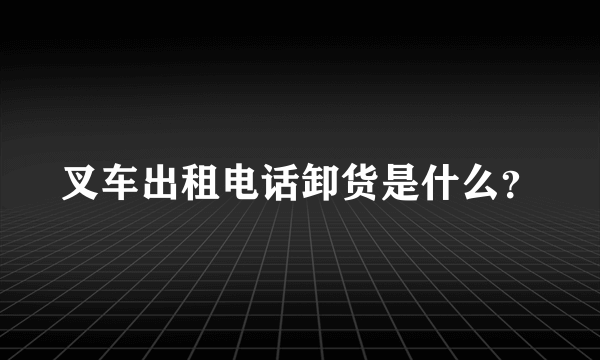 叉车出租电话卸货是什么?